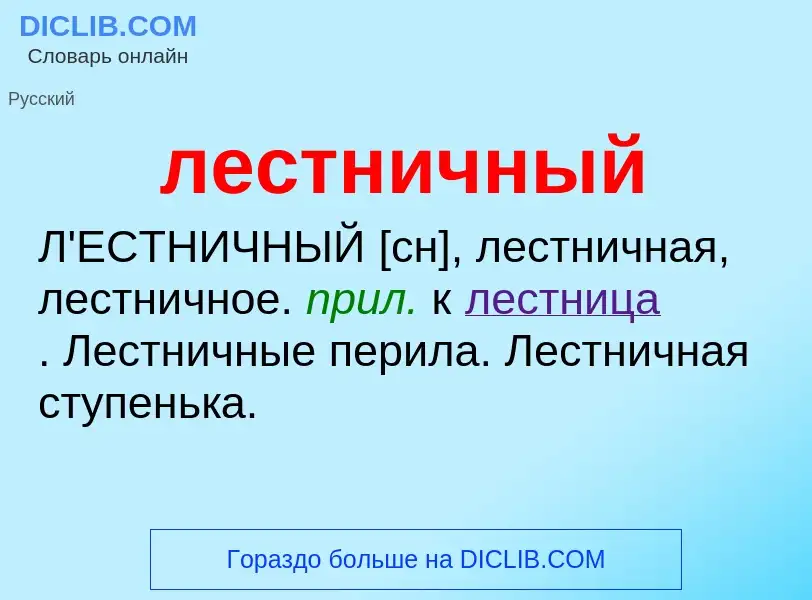 DICLIB.COM
Словарь онлайн

Русский

лестничный

Л'ЕСТНИЧНЫЙ [сн], лестничная, лестничное. прил. к лестница . Лестничные перила. Лестничная ступенька.

Гораздо больше на DICLIB.COM